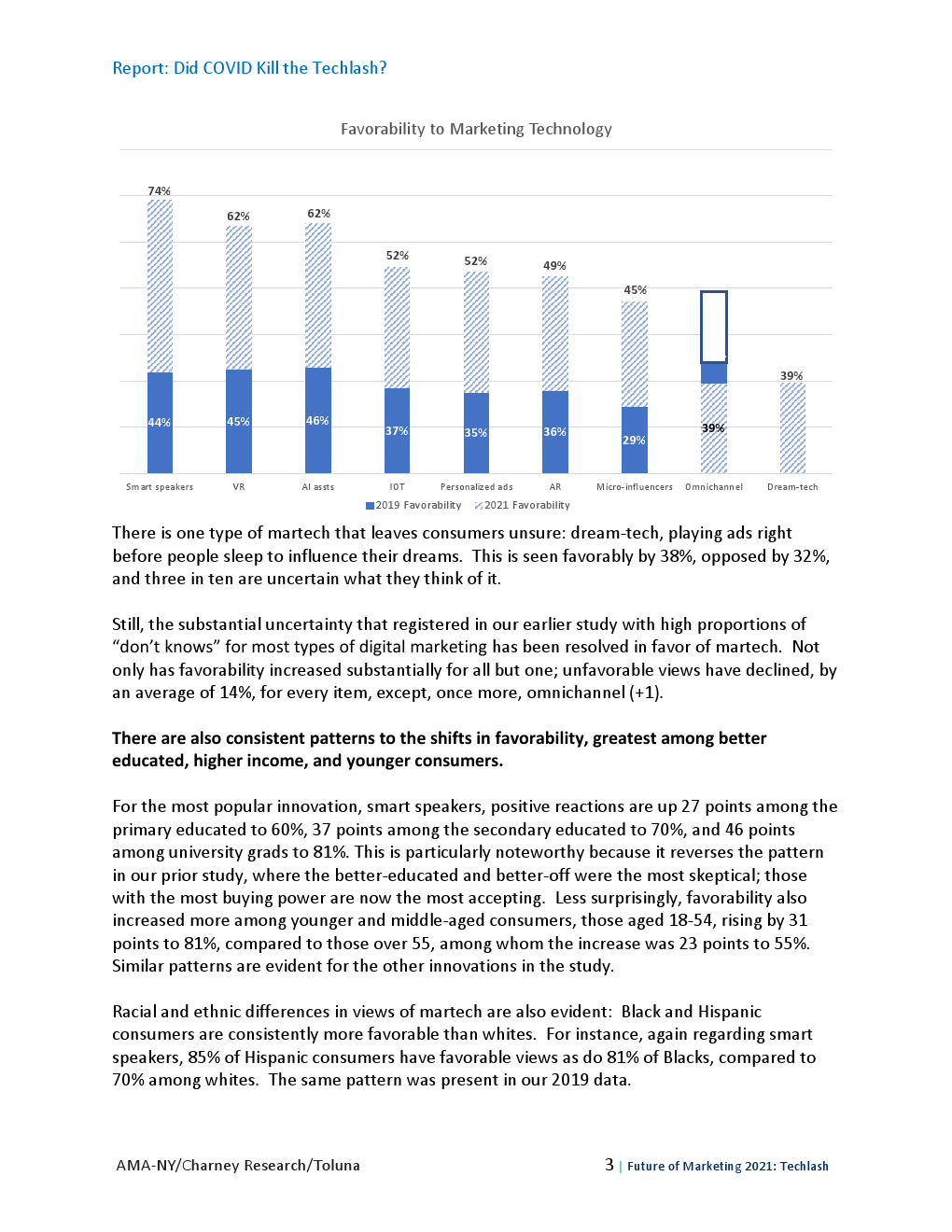 Report: Did COVID Kill the Techlash?

Favorability to Marketing Technology

74%
62%
62%
52%
52%
49%
45%
39%
44%
45%
46%
37%
35%
36%
29%
39%

Smart speakers
VR
AI assts
IOT
Personalized ads
AR
Micro-influencers
Omnichannel
Dream-tech

2019 Favorability
2021 Favorability

There is one type of martech that leaves consumers unsure: dream-tech, playing ads right before people sleep to influence their dreams. This is seen favorably by 38%, opposed by 32%, and three in ten are uncertain what they think of it.

Still, the substantial uncertainty that registered in our earlier study with high proportions of "don't knows" for most types of digital marketing has been resolved in favor of martech. Not only has favorability increased substantially for all but one; unfavorable views have declined, by an average of 14%, for every item, except, once more, omnichannel (+1).

There are also consistent patterns to the shifts in favorability, greatest among better educated, higher income, and younger consumers.

For the most popular innovation, smart speakers, positive reactions are up 27 points among the primary educated to 60%, 37 points among the secondary educated to 70%, and 46 points among university grads to 81%. This is particularly noteworthy because it reverses the pattern in our prior study, where the better-educated and better-off were the most skeptical; those with the most buying power are now the most accepting. Less surprisingly, favorability also increased more among younger and middle-aged consumers, those aged 18-54, rising by 31 points to 81%, compared to those over 55, among whom the increase was 23 points to 55%. Similar patterns are evident for the other innovations in the study.

Racial and ethnic differences in views of martech are also evident: Black and Hispanic consumers are consistently more favorable than whites. For instance, again regarding smart speakers, 85% of Hispanic consumers have favorable views as do 81% of Blacks, compared to 70% among whites. The same pattern was present in our 2019 data.

AMA-NY/Charney Research/Toluna

3 | Future of Marketing 2021: Techlash